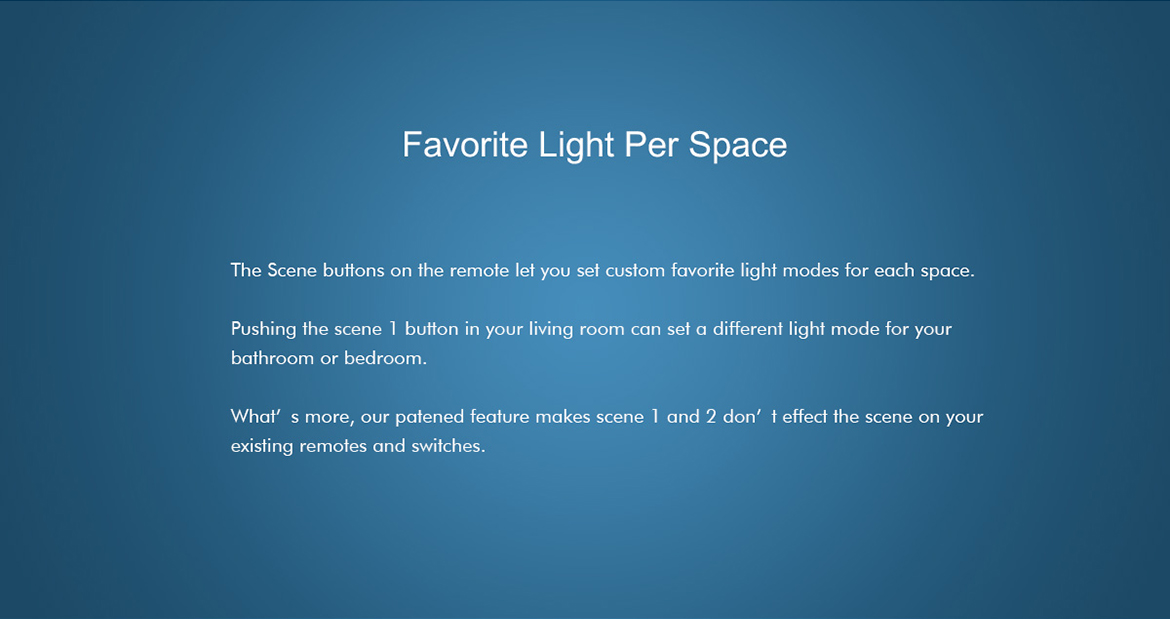 Favorite Light Per Space

The Scene buttons on the remote let you set custom favorite light modes for each space.

Pushing the scene 1 button in your living room can set a different light mode for your bathroom or bedroom.

What' s more, our patened feature makes scene 1 and 2 don' t effect the scene on your existing remotes and switches.